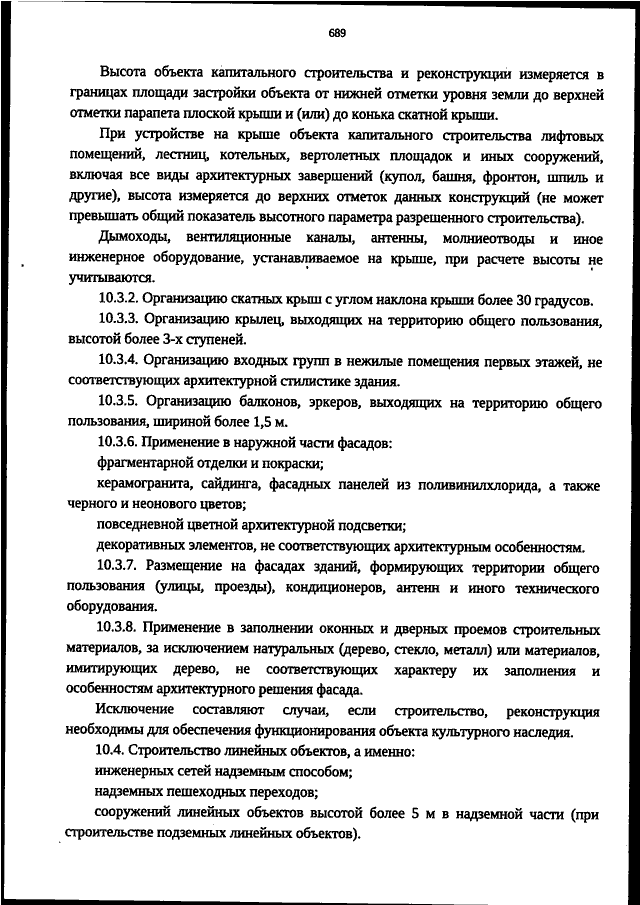 689

Высота объекта капитального строительства и реконструкции измеряется в границах площади застройки объекта от нижней отметки уровня земли до верхней отметки парапета плоской крыши и (или) до конька скатной крыши.

При устройстве на крыше объекта капитального строительства лифтовых помещений, лестниц, котельных, вертолетных площадок и иных сооружений, включая все виды архитектурных завершений (купол, башня, фронтон, шпиль и другие), высота измеряется до верхних отметок данных конструкций (не может превышать общий показатель высотного параметра разрешенного строительства).

Дымоходы, вентиляционные каналы, антенны, молниеотводы и иное инженерное оборудование, устанавливаемое на крыше, при расчете высоты не учитываются.

10.3.2. Организацию скатных крыш с углом наклона крыши более 30 градусов.

10.3.3. Организацию крылец, выходящих на территорию общего пользования, высотой более 3-х ступеней.

10.3.4. Организацию входных групп в нежилые помещения первых этажей, не соответствующих архитектурной стилистике здания.

10.3.5. Организацию балконов, эркеров, выходящих на территорию общего пользования, шириной более 1,5 м.

10.3.6. Применение в наружной части фасадов:

фрагментарной отделки и покраски;

керамогранита, сайдинга, фасадных панелей из поливинилхлорида, а также черного и неонового цветов;

повседневной цветной архитектурной подсветки;

декоративных элементов, не соответствующих архитектурным особенностям.

10.3.7. Размещение на фасадах зданий, формирующих территории общего пользования (улицы, проезды), кондиционеров, антенн и иного технического оборудования.

10.3.8. Применение в заполнении оконных и дверных проемов строительных материалов, за исключением натуральных (дерево, стекло, металл) или материалов, имитирующих дерево, не соответствующих характеру их заполнения и особенностям архитектурного решения фасада.

Исключение составляют случаи, если строительство, реконструкция необходимы для обеспечения функционирования объекта культурного наследия.

10.4. Строительство линейных объектов, а именно:

инженерных сетей надземным способом;

надземных пешеходных переходов;

сооружений линейных объектов высотой более 5 м в надземной части (при строительстве подземных линейных объектов).